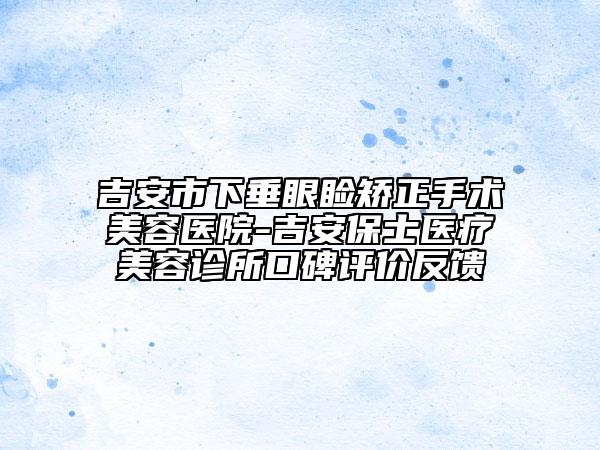 吉安市下垂眼睑矫正手术美容医院-吉安保士医疗美容诊所口碑评价反馈